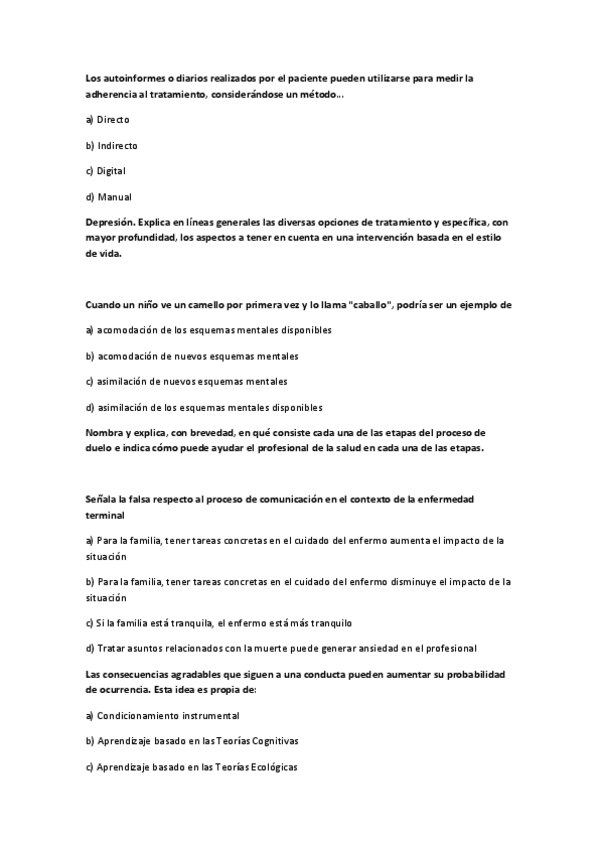 Los autoinformes o diarios realizados por el paciente pueden utilizarse para medir la adherencia al tratamiento, considerándose un método...

a) Directo

b) Indirecto

c) Digital

d) Manual

Depresión. Explica en líneas generales las diversas opciones de tratamiento y específica, con mayor profundidad, los aspectos a tener en cuenta en una intervención basada en el estilo de vida.

Cuando un niño ve un camello por primera vez y lo llama "caballo", podría ser un ejemplo de

a) acomodación de los esquemas mentales disponibles

b) acomodación de nuevos esquemas mentales

c) asimilación de nuevos esquemas mentales

d) asimilación de los esquemas mentales disponibles

Nombra y explica, con brevedad, en qué consiste cada una de las etapas del proceso de duelo e indica cómo puede ayudar el profesional de la salud en cada una de las etapas.

Señala la falsa respecto al proceso de comunicación en el contexto de la enfermedad terminal

a) Para la familia, tener tareas concretas en el cuidado del enfermo aumenta el impacto de la situación

b) Para la familia, tener tareas concretas en el cuidado del enfermo disminuye el impacto de la situación

c) Si la familia está tranquila, el enfermo está más tranquilo

d) Tratar asuntos relacionados con la muerte puede generar ansiedad en el profesional

Las consecuencias agradables que siguen a una conducta pueden aumentar su probabilidad de ocurrencia. Esta idea es propia de:

a) Condicionamiento instrumental

b) Aprendizaje basado en las Teorías Cognitivas

c) Aprendizaje basado en las Teorías Ecológicas